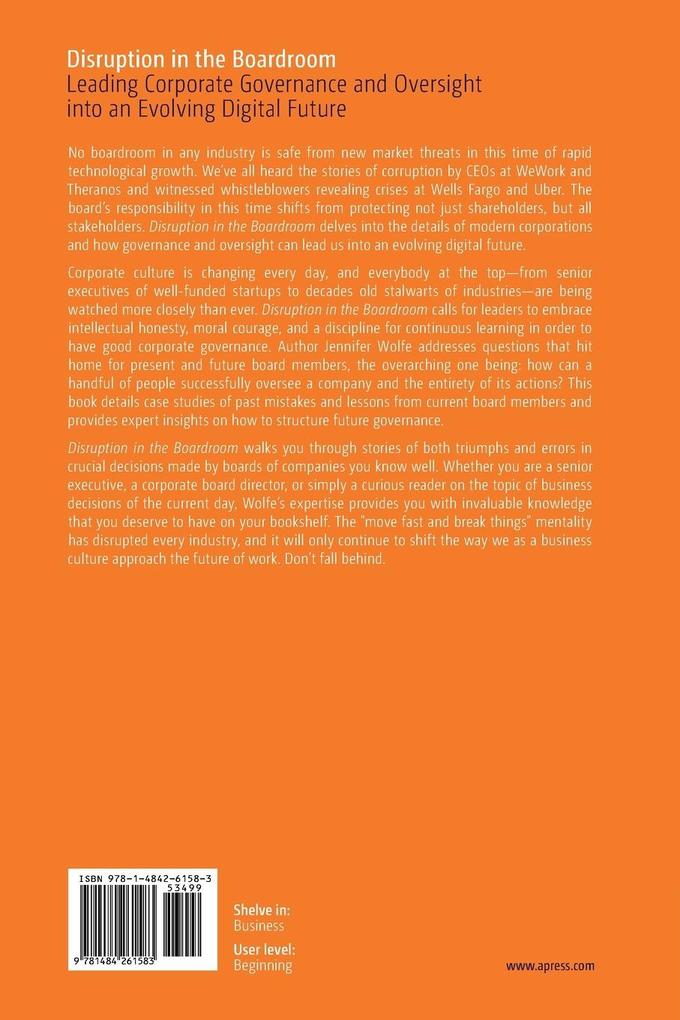 Disruption in the Boardroom
Leading Corporate Governance and Oversight into an Evolving Digital Future

No boardroom in any industry is safe from new market threats in this time of rapid technological growth. We've all heard the stories of corruption by CEOs at WeWork and Theranos and witnessed whistleblowers revealing crises at Wells Fargo and Uber. The board's responsibility in this time shifts from protecting not just shareholders, but all stakeholders. Disruption in the Boardroom delves into the details of modern corporations and how governance and oversight can lead us into an evolving digital future.

Corporate culture is changing every day, and everybody at the top—from senior executives of well-funded startups to decades old stalwarts of industries—are being watched more closely than ever. Disruption in the Boardroom calls for leaders to embrace intellectual honesty, moral courage, and a discipline for continuous learning in order to have good corporate governance. Author Jennifer Wolfe addresses questions that hit home for present and future board members, the overarching one being: how can a handful of people successfully oversee a company and the entirety of its actions? This book details case studies of past mistakes and lessons from current board members and provides expert insights on how to structure future governance.

Disruption in the Boardroom walks you through stories of both triumphs and errors in crucial decisions made by boards of companies you know well. Whether you are a senior executive, a corporate board director, or simply a curious reader on the topic of business decisions of the current day, Wolfe's expertise provides you with invaluable knowledge that you deserve to have on your bookshelf. The "move fast and break things" mentality has disrupted every industry, and it will only continue to shift the way we as a business culture approach the future of work. Don't fall behind.

ISBN 978-1-4842-6158-3
53499
9 781484 261583

Shelve in:
Business

User level:
Beginning

www.apress.com